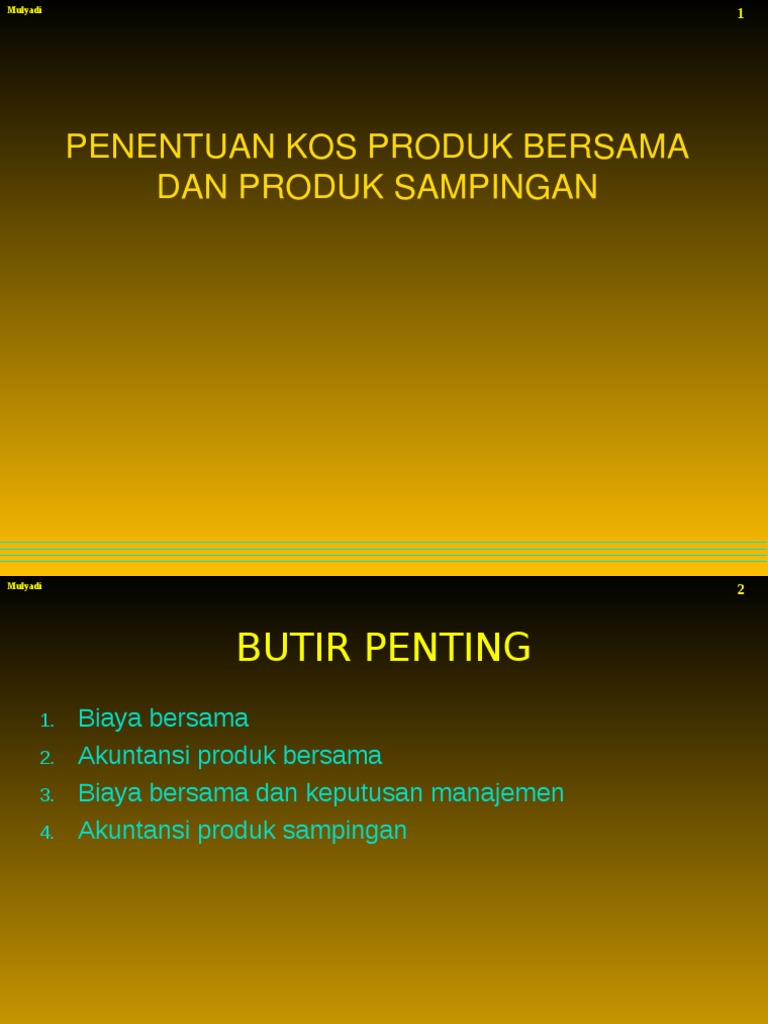 Mulyadi

1

PENENTUAN KOS PRODUK BERSAMA DAN PRODUK SAMPINGAN

Mulyadi

2

BUTIR PENTING

1. Biaya bersama
2. Akuntansi produk bersama
3. Biaya bersama dan keputusan manajemen
4. Akuntansi produk sampingan